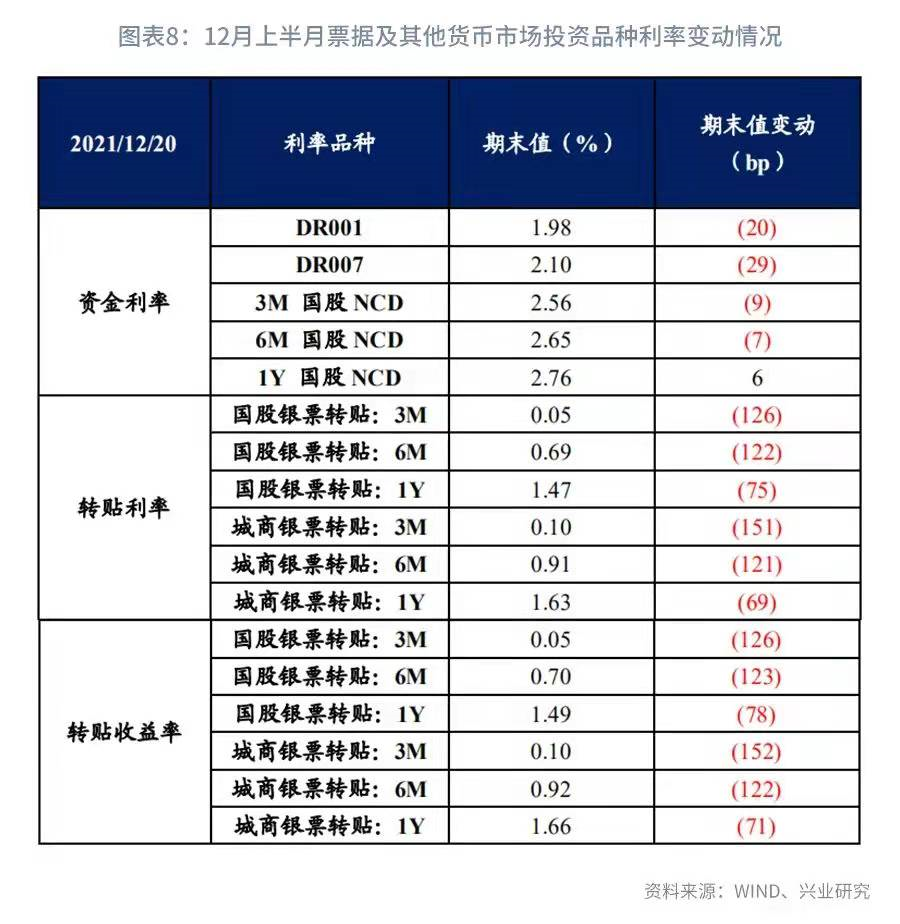 图表8：12月上半月票据及其他货币市场投资品种利率变动情况

| 2021/12/20 | 利率品种 | 期末值（%） | 期末值变动（bp） |
|---|---|---|---|
| 资金利率 | DR001 | 1.98 | (20) |
| | DR007 | 2.10 | (29) |
| | 3M 国股 NCD | 2.56 | (9) |
| | 6M 国股 NCD | 2.65 | (7) |
| | 1Y 国股 NCD | 2.76 | 6 |
| 转贴利率 | 国股银票转贴：3M | 0.05 | (126) |
| | 国股银票转贴：6M | 0.69 | (122) |
| | 国股银票转贴：1Y | 1.47 | (75) |
| | 城商银票转贴：3M | 0.10 | (151) |
| | 城商银票转贴：6M | 0.91 | (121) |
| | 城商银票转贴：1Y | 1.63 | (69) |
| 转贴收益率 | 国股银票转贴：3M | 0.05 | (126) |
| | 国股银票转贴：6M | 0.70 | (123) |
| | 国股银票转贴：1Y | 1.49 | (78) |
| | 城商银票转贴：3M | 0.10 | (152) |
| | 城商银票转贴：6M | 0.92 | (122) |
| | 城商银票转贴：1Y | 1.66 | (71) |

资料来源：WIND、兴业研究